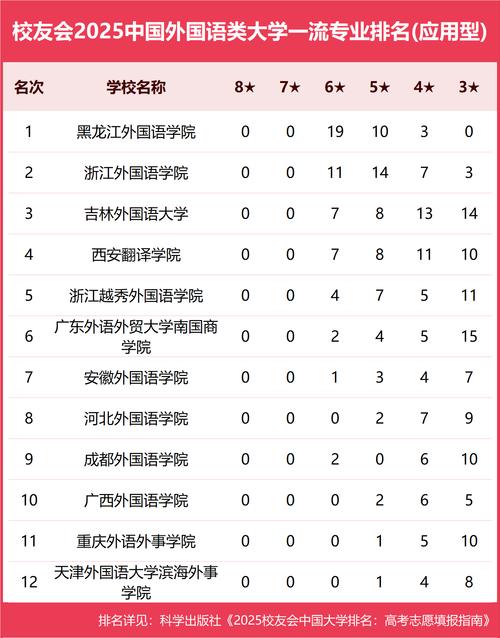 校友会2025中国外国语类大学一流专业排名(应用型)

| 名次 | 学校名称 | 8★ | 7★ | 6★ | 5★ | 4★ | 3★ |
|---|---|---|---|---|---|---|---|
| 1 | 黑龙江外国语学院 | 0 | 0 | 19 | 10 | 3 | 0 |
| 2 | 浙江外国语学院 | 0 | 0 | 11 | 14 | 7 | 3 |
| 3 | 吉林外国语大学 | 0 | 0 | 7 | 8 | 13 | 14 |
| 4 | 西安翻译学院 | 0 | 0 | 7 | 8 | 11 | 10 |
| 5 | 浙江越秀外国语学院 | 0 | 0 | 4 | 7 | 5 | 11 |
| 6 | 广东外语外贸大学南国商学院 | 0 | 0 | 2 | 4 | 5 | 15 |
| 7 | 安徽外国语学院 | 0 | 0 | 1 | 3 | 4 | 7 |
| 8 | 河北外国语学院 | 0 | 0 | 0 | 2 | 7 | 9 |
| 9 | 成都外国语学院 | 0 | 0 | 2 | 0 | 6 | 10 |
| 10 | 广西外国语学院 | 0 | 0 | 0 | 2 | 6 | 5 |
| 11 | 重庆外语外事学院 | 0 | 0 | 0 | 1 | 5 | 10 |
| 12 | 天津外国语大学滨海外事学院 | 0 | 0 | 0 | 1 | 4 | 8 |

排名详见：科学出版社《2025校友会中国大学排名：高考志愿填报指南》